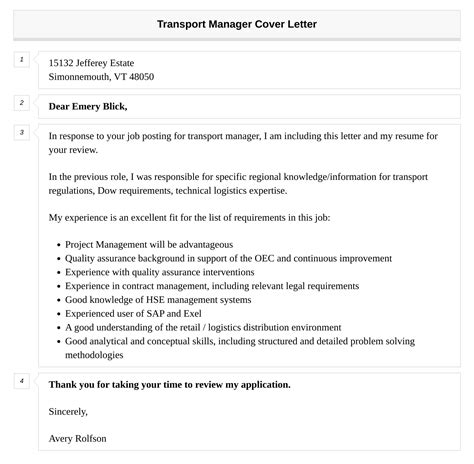 Transport Manager Cover Letter

1

15132 Jefferey Estate
Simonnemouth, VT 48050

2

Dear Emery Blick,

3

In response to your job posting for transport manager, I am including this letter and my resume for your review.

In the previous role, I was responsible for specific regional knowledge/information for transport regulations, Dow requirements, technical logistics expertise.

My experience is an excellent fit for the list of requirements in this job:

- Project Management will be advantageous
- Quality assurance background in support of the OEC and continuous improvement
- Experience with quality assurance interventions
- Experience in contract management, including relevant legal requirements
- Good knowledge of HSE management systems
- Experienced user of SAP and Exel
- A good understanding of the retail / logistics distribution environment
- Good analytical and conceptual skills, including structured and detailed problem solving methodologies

4

Thank you for taking your time to review my application.

Sincerely,

Avery Rolfson